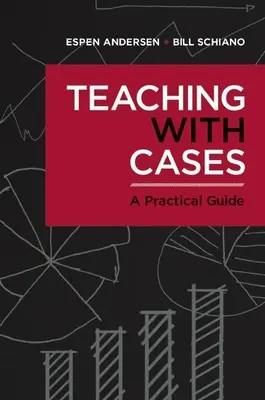 ESPEN ANDERSEN + BILL SCHIANO

TEACHING WITH CASES

A Practical Guide